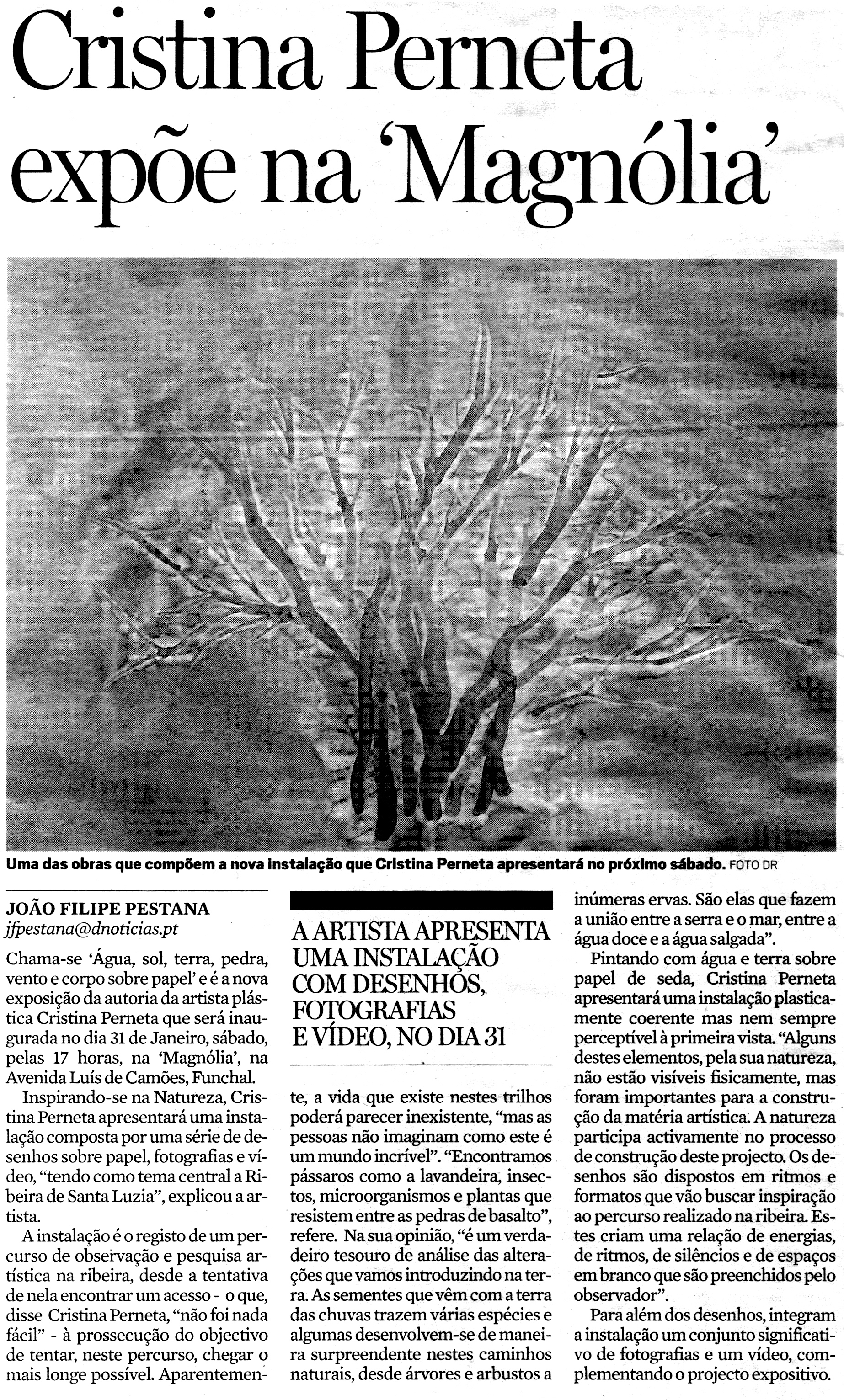 Cristina Perneta expõe na 'Magnólia'

Uma das obras que compõem a nova instalação que Cristina Perneta apresentará no próximo sábado. FOTO DR

JOÃO FILIPE PESTANA
jfpestana@dnoticias.pt

Chama-se 'Água, sol, terra, pedra, vento e corpo sobre papel' e é a nova exposição da autoria da artista plástica Cristina Perneta que será inaugurada no dia 31 de Janeiro, sábado, pelas 17 horas, na 'Magnólia', na Avenida Luís de Camões, Funchal.

Inspirando-se na Natureza, Cristina Perneta apresentará uma instalação composta por uma série de desenhos sobre papel, fotografias e vídeo, "tendo como tema central a Ribeira de Santa Luzia", explicou a artista.

A instalação é o registo de um percurso de observação e pesquisa artística na ribeira, desde a tentativa de nela encontrar um acesso - o que, disse Cristina Perneta, "não foi nada fácil" - à prossecução do objectivo de tentar, neste percurso, chegar o mais longe possível. Aparentemente, a vida que existe nestes trilhos poderá parecer inexistente, "mas as pessoas não imaginam como este é um mundo incrível". "Encontramos pássaros como a lavandeira, insectos, microorganismos e plantas que resistem entre as pedras de basalto", refere. Na sua opinião, "é um verdadeiro tesouro de análise das alterações que vamos introduzindo na terra. As sementes que vêm com a terra das chuvas trazem várias espécies e algumas desenvolvem-se de maneira surpreendente nestes caminhos naturais, desde árvores e arbustos a inúmeras ervas. São elas que fazem a união entre a serra e o mar, entre a água doce e a água salgada".

A ARTISTA APRESENTA UMA INSTALAÇÃO COM DESENHOS, FOTOGRAFIAS E VÍDEO, NO DIA 31

Pintando com água e terra sobre papel de seda, Cristina Perneta apresentará uma instalação plasticamente coerente mas nem sempre perceptível à primeira vista. "Alguns destes elementos, pela sua natureza, não estão visíveis fisicamente, mas foram importantes para a construção da matéria artística. A natureza participa activamente no processo de construção deste projecto. Os desenhos são dispostos em ritmos e formatos que vão buscar inspiração ao percurso realizado na ribeira. Estes criam uma relação de energias, de ritmos, de silêncios e de espaços em branco que são preenchidos pelo observador".

Para além dos desenhos, integram a instalação um conjunto significativo de fotografias e um vídeo, complementando o projecto expositivo.